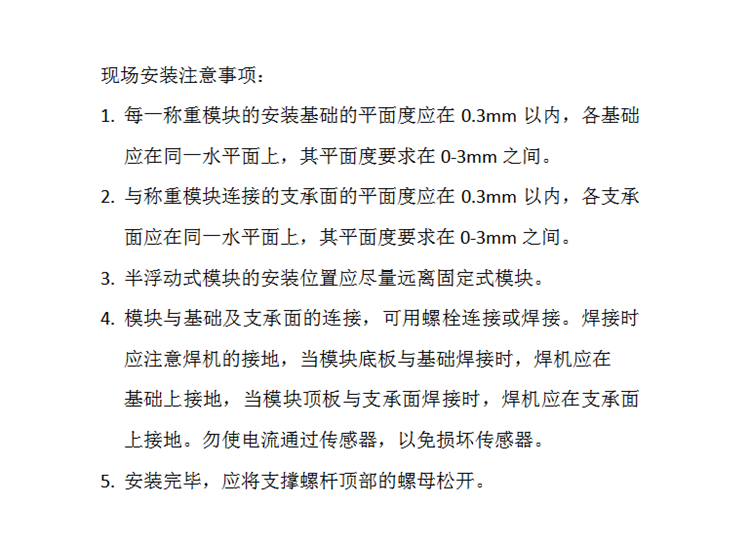 现场安装注意事项：

1. 每一称重模块的安装基础的平面度应在 0.3mm 以内，各基础应在同一水平面上，其平面度要求在 0-3mm 之间。

2. 与称重模块连接的支承面的平面度应在 0.3mm 以内，各支承面应在同一水平面上，其平面度要求在 0-3mm 之间。

3. 半浮动式模块的安装位置应尽量远离固定式模块。

4. 模块与基础及支承面的连接，可用螺栓连接或焊接。焊接时应注意焊机的接地，当模块底板与基础焊接时，焊机应在基础上接地，当模块顶板与支承面焊接时，焊机应在支承面上接地。勿使电流通过传感器，以免损坏传感器。

5. 安装完毕，应将支撑螺杆顶部的螺母松开。